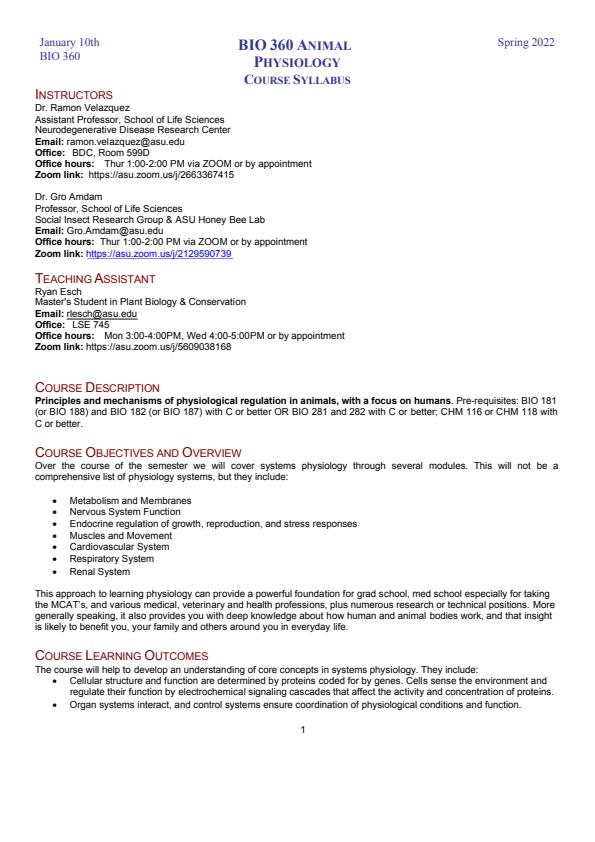 January 10th
BIO 360

BIO 360 ANIMAL PHYSIOLOGY
COURSE SYLLABUS

Spring 2022

INSTRUCTORS
Dr. Ramon Velazquez
Assistant Professor, School of Life Sciences
Neurodegenerative Disease Research Center
Email: ramon.velazquez@asu.edu
Office: BDC, Room 599D
Office hours: Thur 1:00-2:00 PM via ZOOM or by appointment
Zoom link: https://asu.zoom.us/j/2663367415

Dr. Gro Amdam
Professor, School of Life Sciences
Social Insect Research Group & ASU Honey Bee Lab
Email: Gro.Amdam@asu.edu
Office hours: Thur 1:00-2:00 PM via ZOOM or by appointment
Zoom link: https://asu.zoom.us/j/2129590739

TEACHING ASSISTANT
Ryan Esch
Master's Student in Plant Biology & Conservation
Email: rlesch@asu.edu
Office: LSE 745
Office hours: Mon 3:00-4:00PM, Wed 4:00-5:00PM or by appointment
Zoom link: https://asu.zoom.us/j/5609038168

COURSE DESCRIPTION
Principles and mechanisms of physiological regulation in animals, with a focus on humans. Pre-requisites: BIO 181 (or BIO 188) and BIO 182 (or BIO 187) with C or better OR BIO 281 and 282 with C or better; CHM 116 or CHM 118 with C or better.

COURSE OBJECTIVES AND OVERVIEW
Over the course of the semester we will cover systems physiology through several modules. This will not be a comprehensive list of physiology systems, but they include:

• Metabolism and Membranes
• Nervous System Function
• Endocrine regulation of growth, reproduction, and stress responses
• Muscles and Movement
• Cardiovascular System
• Respiratory System
• Renal System

This approach to learning physiology can provide a powerful foundation for grad school, med school especially for taking the MCAT's, and various medical, veterinary and health professions, plus numerous research or technical positions. More generally speaking, it also provides you with deep knowledge about how human and animal bodies work, and that insight is likely to benefit you, your family and others around you in everyday life.

COURSE LEARNING OUTCOMES
The course will help to develop an understanding of core concepts in systems physiology. They include:
• Cellular structure and function are determined by proteins coded for by genes. Cells sense the environment and regulate their function by electrochemical signaling cascades that affect the activity and concentration of proteins.
• Organ systems interact, and control systems ensure coordination of physiological conditions and function.

1